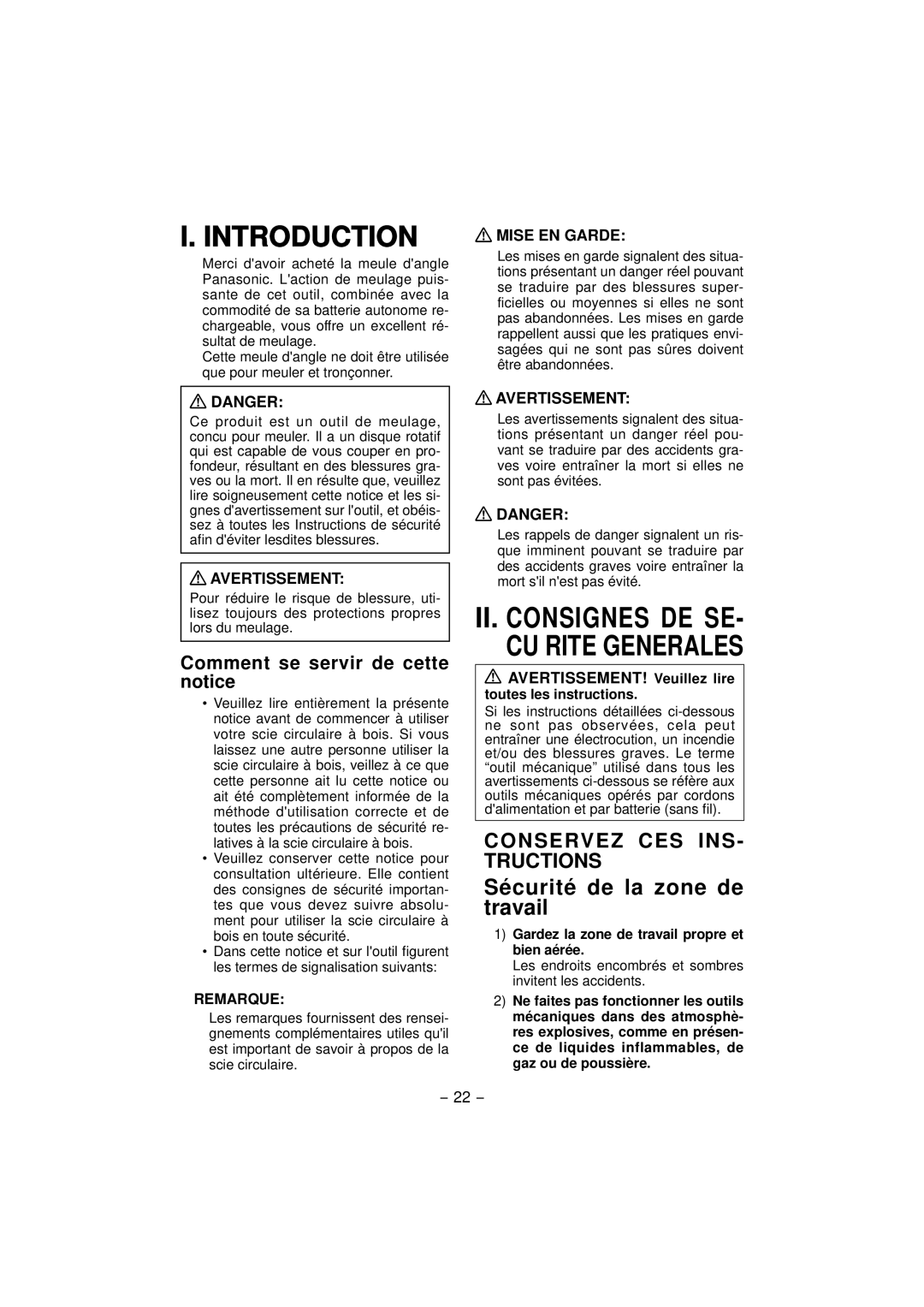 I. INTRODUCTION

Merci d'avoir acheté la meule d'angle Panasonic. L'action de meulage puissante de cet outil, combinée avec la commodité de sa batterie autonome rechargeable, vous offre un excellent résultat de meulage.
Cette meule d'angle ne doit être utilisée que pour meuler et tronçonner.

DANGER:
Ce produit est un outil de meulage, concu pour meuler. Il a un disque rotatif qui est capable de vous couper en profondeur, résultant en des blessures graves ou la mort. Il en résulte que, veuillez lire soigneusement cette notice et les signes d'avertissement sur l'outil, et obéissez à toutes les Instructions de sécurité afin d'éviter lesdites blessures.

AVERTISSEMENT:
Pour réduire le risque de blessure, utilisez toujours des protections propres lors du meulage.

Comment se servir de cette notice

• Veuillez lire entièrement la présente notice avant de commencer à utiliser votre scie circulaire à bois. Si vous laissez une autre personne utiliser la scie circulaire à bois, veillez à ce que cette personne ait lu cette notice ou ait été complètement informée de la méthode d'utilisation correcte et de toutes les précautions de sécurité relatives à la scie circulaire à bois.
• Veuillez conserver cette notice pour consultation ultérieure. Elle contient des consignes de sécurité importantes que vous devez suivre absolument pour utiliser la scie circulaire à bois en toute sécurité.
• Dans cette notice et sur l'outil figurent les termes de signalisation suivants:

REMARQUE:
Les remarques fournissent des renseignements complémentaires utiles qu'il est important de savoir à propos de la scie circulaire.

MISE EN GARDE:
Les mises en garde signalent des situations présentant un danger réel pouvant se traduire par des blessures superficielles ou moyennes si elles ne sont pas abandonnées. Les mises en garde rappellent aussi que les pratiques envisagées qui ne sont pas sûres doivent être abandonnées.

AVERTISSEMENT:
Les avertissements signalent des situations présentant un danger réel pouvant se traduire par des accidents graves voire entraîner la mort si elles ne sont pas évitées.

DANGER:
Les rappels de danger signalent un risque imminent pouvant se traduire par des accidents graves voire entraîner la mort s'il n'est pas évité.

II. CONSIGNES DE SECU RITE GENERALES

AVERTISSEMENT! Veuillez lire toutes les instructions.
Si les instructions détaillées ci-dessous ne sont pas observées, cela peut entraîner une électrocution, un incendie et/ou des blessures graves. Le terme “outil mécanique” utilisé dans tous les avertissements ci-dessous se réfère aux outils mécaniques opérés par cordons d'alimentation et par batterie (sans fil).

CONSERVEZ CES INSTRUCTIONS

Sécurité de la zone de travail

1) Gardez la zone de travail propre et bien aérée.
Les endroits encombrés et sombres invitent les accidents.
2) Ne faites pas fonctionner les outils mécaniques dans des atmosphères explosives, comme en présence de liquides inflammables, de gaz ou de poussière.

– 22 –